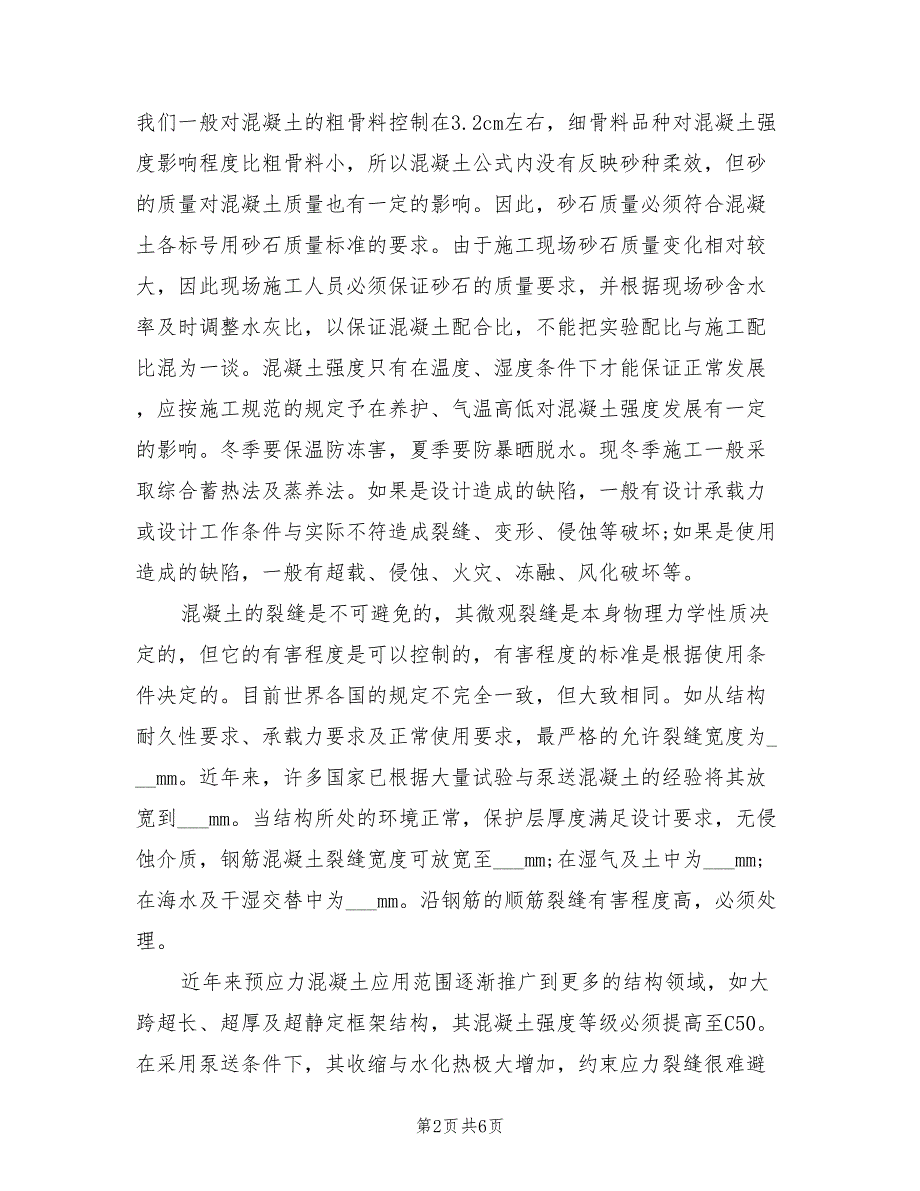 我们一般对混凝土的粗骨料控制在3.2cm左右，细骨料品种对混凝土强度影响程度比粗骨料小，所以混凝土公式内没有反映砂种柔效，但砂的质量对混凝土质量也有一定的影响。因此，砂石质量必须符合混凝土各标号用砂石质量标准的要求。由于施工现场砂石质量变化相对较大，因此现场施工人员必须保证砂石的质量要求，并根据现场砂含水率及时调整水灰比，以保证混凝土配合比，不能把实验配比与施工配比混为一谈。混凝土强度只有在温度、湿度条件下才能保证正常发展，应按施工规范的规定予在养护、气温高低对混凝土强度发展有一定的影响。冬季要保温防冻害，夏季要防暴晒脱水。现冬季施工一般采取综合蓄热法及蒸养法。如果是设计造成的缺陷，一般有设计承载力或设计工作条件与实际不符造成裂缝、变形、侵蚀等破坏;如果是使用造成的缺陷，一般有超载、侵蚀、火灾、冻融、风化破坏等。

混凝土的裂缝是不可避免的，其微观裂缝是本身物理力学性质决定的，但它的有害程度是可以控制的，有害程度的标准是根据使用条件决定的。目前世界各国的规定不完全一致，但大致相同。如从结构耐久性要求、承载力要求及正常使用要求，最严格的允许裂缝宽度为___mm。近年来，许多国家已根据大量试验与泵送混凝土的经验将其放宽到___mm。当结构所处的环境正常，保护层厚度满足设计要求，无侵蚀介质，钢筋混凝土裂缝宽度可放宽至___mm;在湿气及土中为___mm;在海水及干湿交替中为___mm。沿钢筋的顺筋裂缝有害程度高，必须处理。

近年来预应力混凝土应用范围逐渐推广到更多的结构领域，如大跨超长、超厚及超静定框架结构，其混凝土强度等级必须提高至C50。在采用泵送条件下，其收缩与水化热极大增加，约束应力裂缝很难避

第2页 共6页